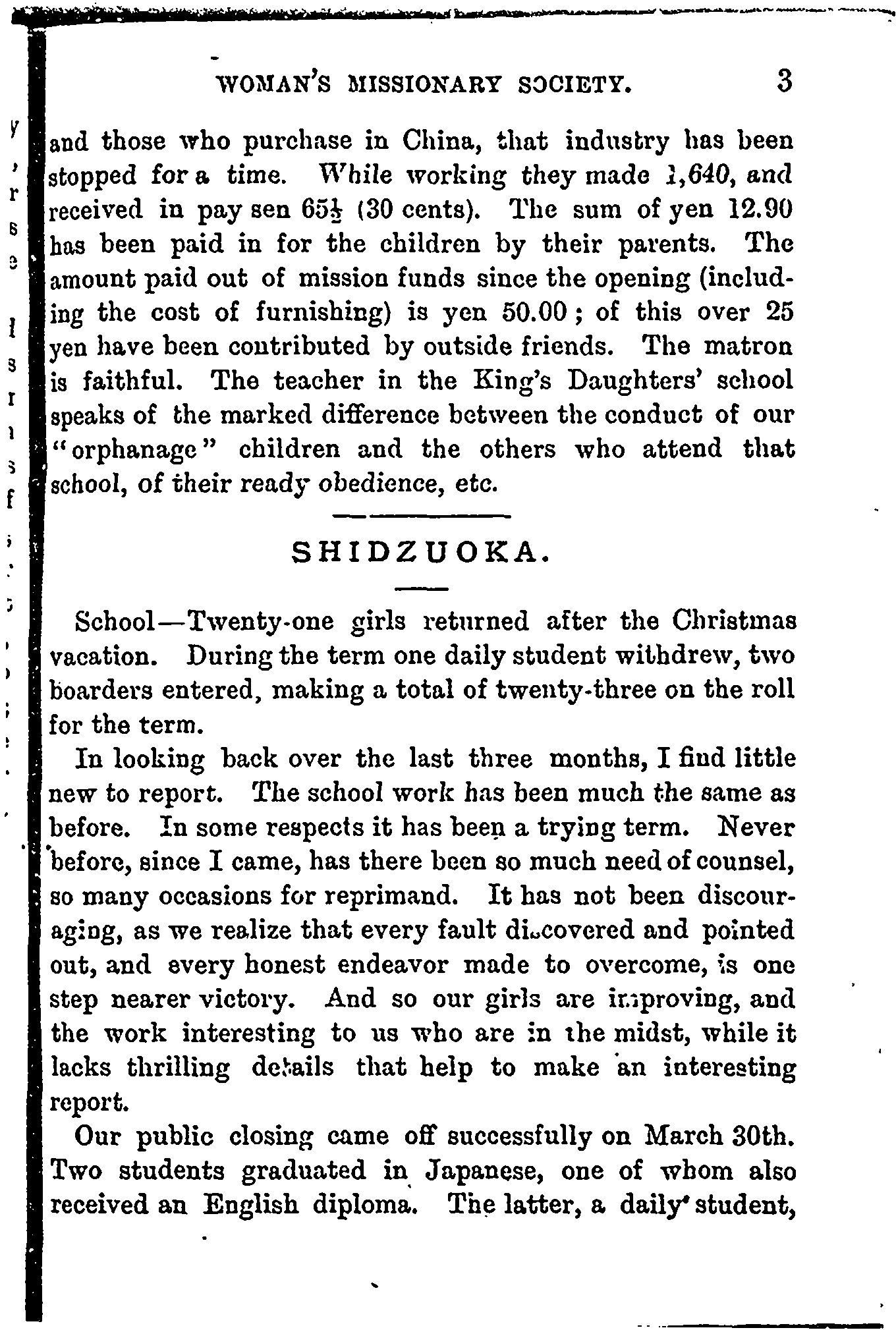 WOMAN'S MISSIONARY SOCIETY. 3

and those who purchase in China, that industry has been stopped for a time. While working they made 1,640, and received in pay sen $65\frac{1}{2}$ (30 cents). The sum of yen 12.90 has been paid in for the children by their parents. The amount paid out of mission funds since the opening (including the cost of furnishing) is yen 50.00; of this over 25 yen have been contributed by outside friends. The matron is faithful. The teacher in the King's Daughters' school speaks of the marked difference between the conduct of our "orphanage" children and the others who attend that school, of their ready obedience, etc.

SHIDZUOKA.

School—Twenty-one girls returned after the Christmas vacation. During the term one daily student withdrew, two boarders entered, making a total of twenty-three on the roll for the term.

In looking back over the last three months, I find little new to report. The school work has been much the same as before. In some respects it has been a trying term. Never before, since I came, has there been so much need of counsel, so many occasions for reprimand. It has not been discouraging, as we realize that every fault discovered and pointed out, and every honest endeavor made to overcome, is one step nearer victory. And so our girls are improving, and the work interesting to us who are in the midst, while it lacks thrilling details that help to make an interesting report.

Our public closing came off successfully on March 30th. Two students graduated in Japanese, one of whom also received an English diploma. The latter, a daily student,